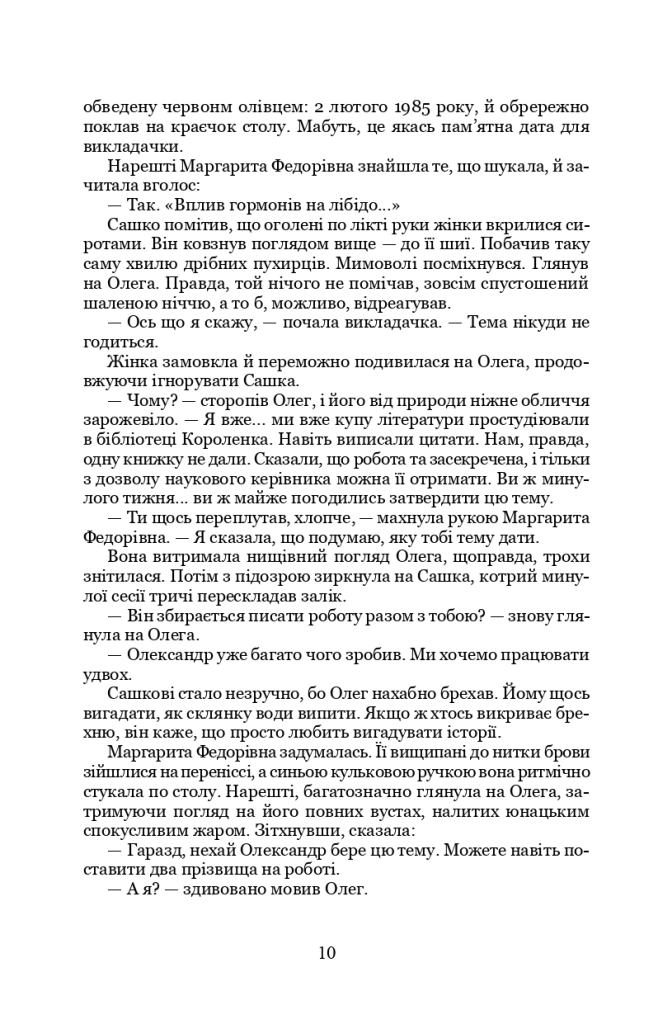 обведену червоним олівцем: 2 лютого 1985 року, й обережно поклав на краєчок столу. Мабуть, це якась пам'ятна дата для викладачки.

Нарешті Маргарита Федорівна знайшла те, що шукала, й зачитала вголос:

— Так. «Вплив гормонів на лібідо...»

Сашко помітив, що оголені по лікті руки жінки вкрилися сиротами. Він ковзнув поглядом вище — до її шиї. Побачив таку саму хвилю дрібних пухирців. Мимоволі посміхнувся. Глянув на Олега. Правда, той нічого не помічав, зовсім спустошений шаленою ніччю, а то б, можливо, відреагував.

— Ось що я скажу, — почала викладачка. — Тема нікуди не годиться.

Жінка замовкла й переможно подивилася на Олега, продовжуючи ігнорувати Сашка.

— Чому? — сторопів Олег, і його від природи ніжне обличчя зарожевіло. — Я вже... ми вже купу літератури простудіювали в бібліотеці Короленка. Навіть виписали цитати. Нам, правда, одну книжку не дали. Сказали, що робота та засекречена, і тільки з дозволу наукового керівника можна її отримати. Ви ж минулого тижня... ви ж майже погодились затвердити цю тему.

— Ти щось переплутав, хлопче, — махнула рукою Маргарита Федорівна. — Я сказала, що подумаю, яку тобі тему дати.

Вона витримала нищівний погляд Олега, щоправда, трохи знітилася. Потім з підозрою зиркнула на Сашка, котрий минулої сесії тричі перескладав залік.

— Він збирається писати роботу разом з тобою? — знову глянула на Олега.

— Олександр уже багато чого зробив. Ми хочемо працювати удвох.

Сашкові стало незручно, бо Олег нахабно брехав. Йому щось вигадати, як склянку води випити. Якщо ж хтось викриває брехню, він каже, що просто любить вигадувати історії.

Маргарита Федорівна задумалась. Її вищипані до нитки брови зійшлися на переніссі, а синьою кульковою ручкою вона ритмічно стукала по столу. Нарешті, багатозначно глянула на Олега, затримуючи погляд на його повних вустах, налитих юнацьким спокусливим жаром. Зітхнувши, сказала:

— Гаразд, нехай Олександр бере цю тему. Можете навіть поставити два прізвища на роботі.

— А я? — здивовано мовив Олег.

10